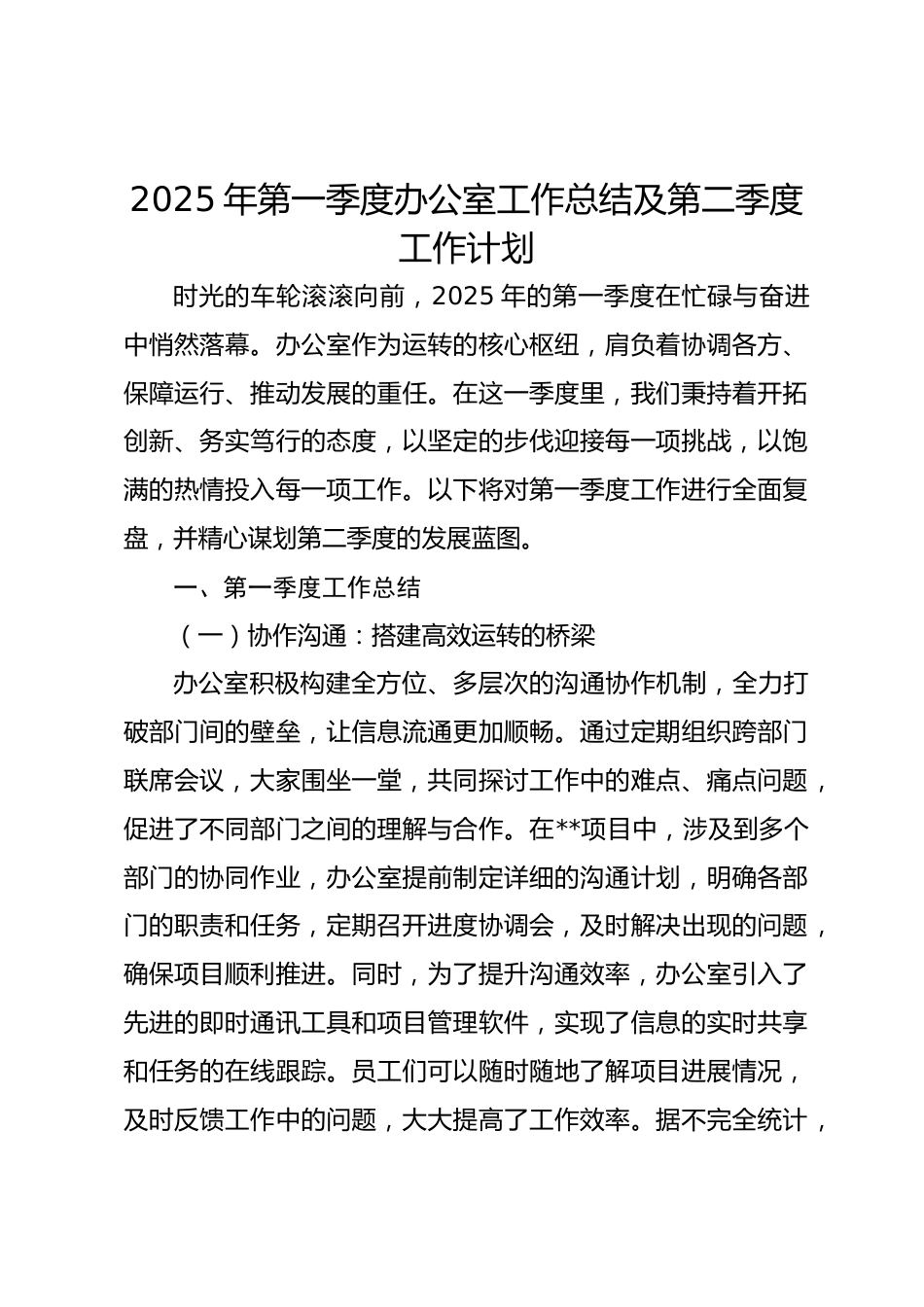 2025 年第一季度办公室工作总结及第二季度工作计划

时光的车轮滚滚向前，2025 年的第一季度在忙碌与奋进中悄然落幕。办公室作为运转的核心枢纽，肩负着协调各方、保障运行、推动发展的重任。在这一季度里，我们秉持着开拓创新、务实笃行的态度，以坚定的步伐迎接每一项挑战，以饱满的热情投入每一项工作。以下将对第一季度工作进行全面复盘，并精心谋划第二季度的发展蓝图。

一、第一季度工作总结

（一）协作沟通：搭建高效运转的桥梁

办公室积极构建全方位、多层次的沟通协作机制，全力打破部门间的壁垒，让信息流通更加顺畅。通过定期组织跨部门联席会议，大家围坐一堂，共同探讨工作中的难点、痛点问题，促进了不同部门之间的理解与合作。在**项目中，涉及到多个部门的协同作业，办公室提前制定详细的沟通计划，明确各部门的职责和任务，定期召开进度协调会，及时解决出现的问题，确保项目顺利推进。同时，为了提升沟通效率，办公室引入了先进的即时通讯工具和项目管理软件，实现了信息的实时共享和任务的在线跟踪。员工们可以随时随地了解项目进展情况，及时反馈工作中的问题，大大提高了工作效率。据不完全统计，